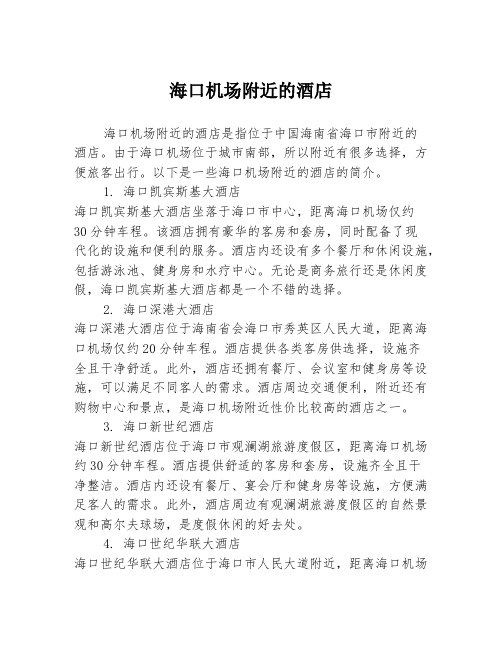 海口机场附近的酒店

海口机场附近的酒店是指位于中国海南省海口市附近的酒店。由于海口机场位于城市南部，所以附近有很多选择，方便旅客出行。以下是一些海口机场附近的酒店的简介。

1. 海口凯宾斯基大酒店

海口凯宾斯基大酒店坐落于海口市中心，距离海口机场仅约30分钟车程。该酒店拥有豪华的客房和套房，同时配备了现代化的设施和便利的服务。酒店内还设有多个餐厅和休闲设施，包括游泳池、健身房和水疗中心。无论是商务旅行还是休闲度假，海口凯宾斯基大酒店都是一个不错的选择。

2. 海口深港大酒店

海口深港大酒店位于海南省会海口市秀英区人民大道，距离海口机场仅约20分钟车程。酒店提供各类客房供选择，设施齐全且干净舒适。此外，酒店还拥有餐厅、会议室和健身房等设施，可以满足不同客人的需求。酒店周边交通便利，附近还有购物中心和景点，是海口机场附近性价比较高的酒店之一。

3. 海口新世纪酒店

海口新世纪酒店位于海口市观澜湖旅游度假区，距离海口机场约30分钟车程。酒店提供舒适的客房和套房，设施齐全且干净整洁。酒店内还设有餐厅、宴会厅和健身房等设施，方便满足客人的需求。此外，酒店周边有观澜湖旅游度假区的自然景观和高尔夫球场，是度假休闲的好去处。

4. 海口世纪华联大酒店

海口世纪华联大酒店位于海口市人民大道附近，距离海口机场